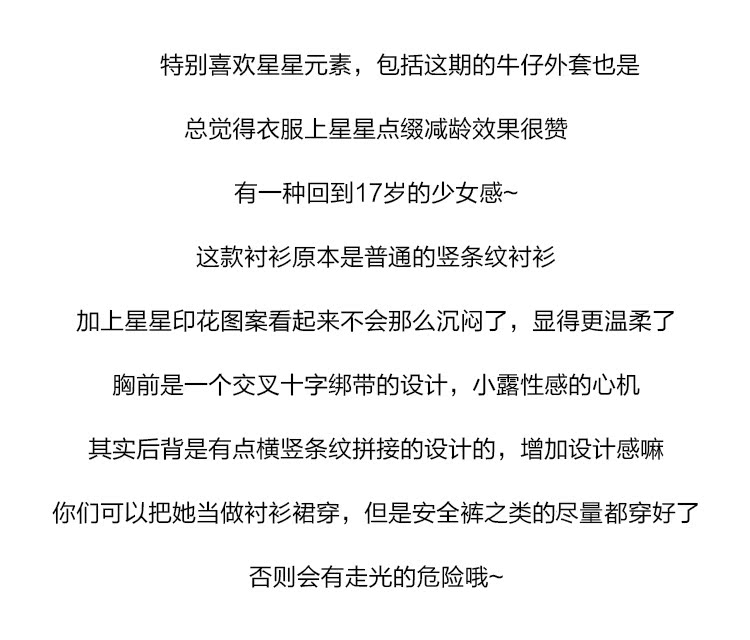 特别喜欢星星元素，包括这期的牛仔外套也是

总觉得衣服上星星点缀减龄效果很赞

有一种回到17岁的少女感~

这款衬衫原本是普通的竖条纹衬衫

加上星星印花图案看起来不会那么沉闷了，显得更温柔了

胸前是一个交叉十字绑带的设计，小露性感的心机

其实后背是有点横竖条纹拼接的设计的，增加设计感嘛

你们可以把她当做衬衫裙穿，但是安全裤之类的尽量都穿好了

否则会有走光的危险哦~